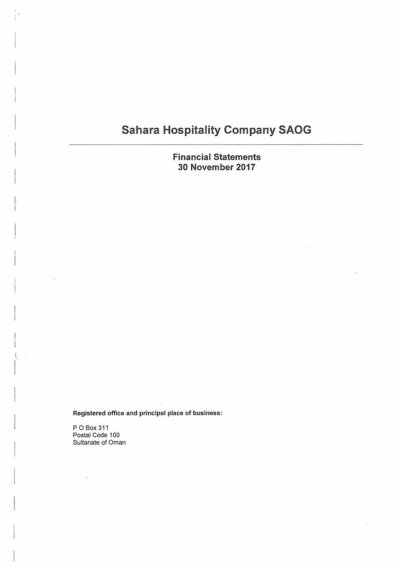 Sahara Hospitality Company SAOG

Financial Statements
30 November 2017

Registered office and principal place of business:

P O Box 311
Postal Code 100
Sultanate of Oman